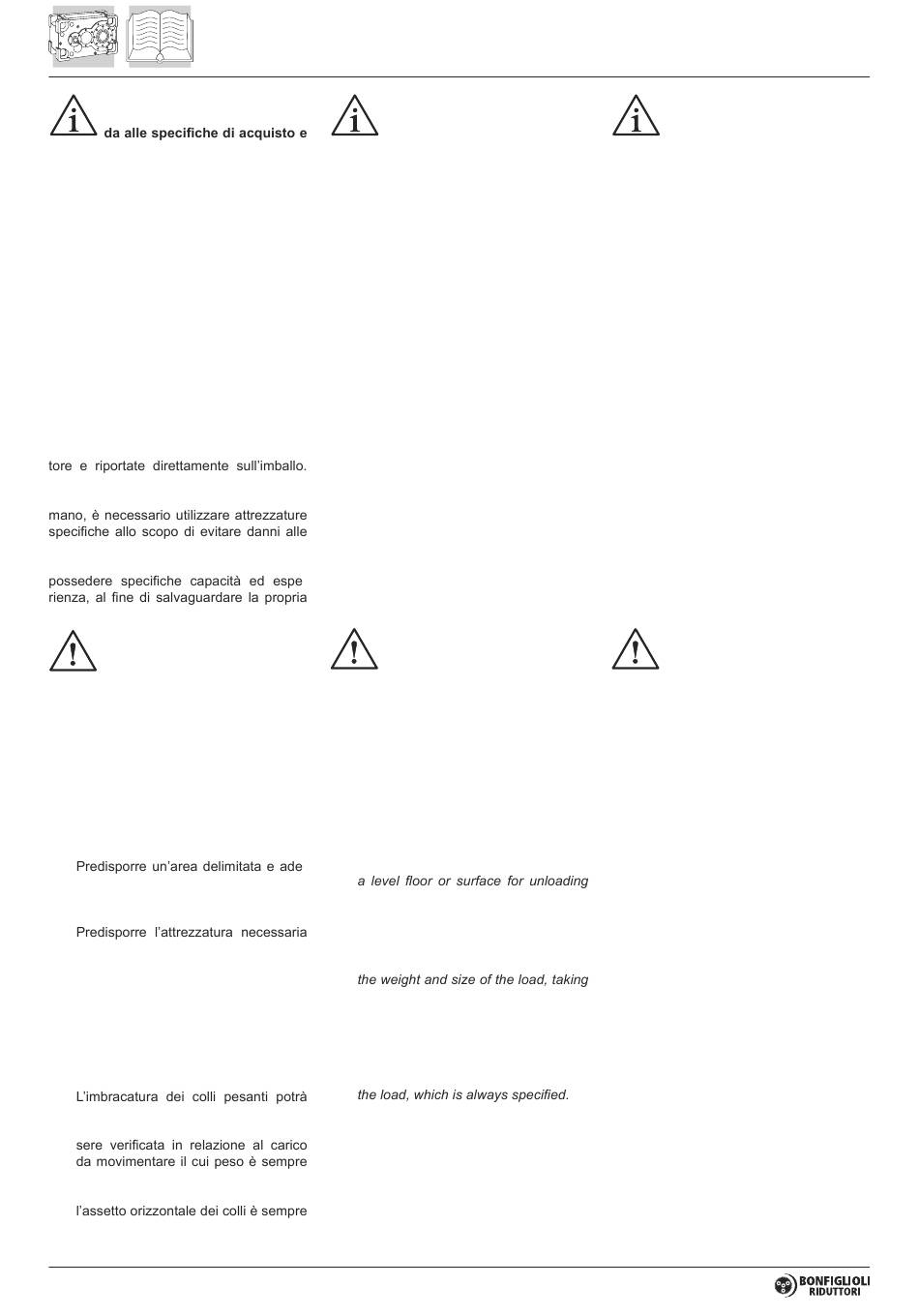 da alle specifiche di acquisto e

tore e riportate direttamente sull'imballo.

mano, è necessario utilizzare attrezzature specifiche allo scopo di evitare danni alle

possedere specifiche capacità ed espe rienza, al fine di salvaguardare la propria

Predisporre un'area delimitata e ade

Predisporre l'attrezzatura necessaria

L'imbracatura dei colli pesanti potrà

sere verificata in relazione al carico da movimentare il cui peso è sempre

l'assetto orizzontale dei colli è sempre

a level floor or surface for unloading

the weight and size of the load, taking

the load, which is always specified.

BONFIGLIOLI RIDUTTORI